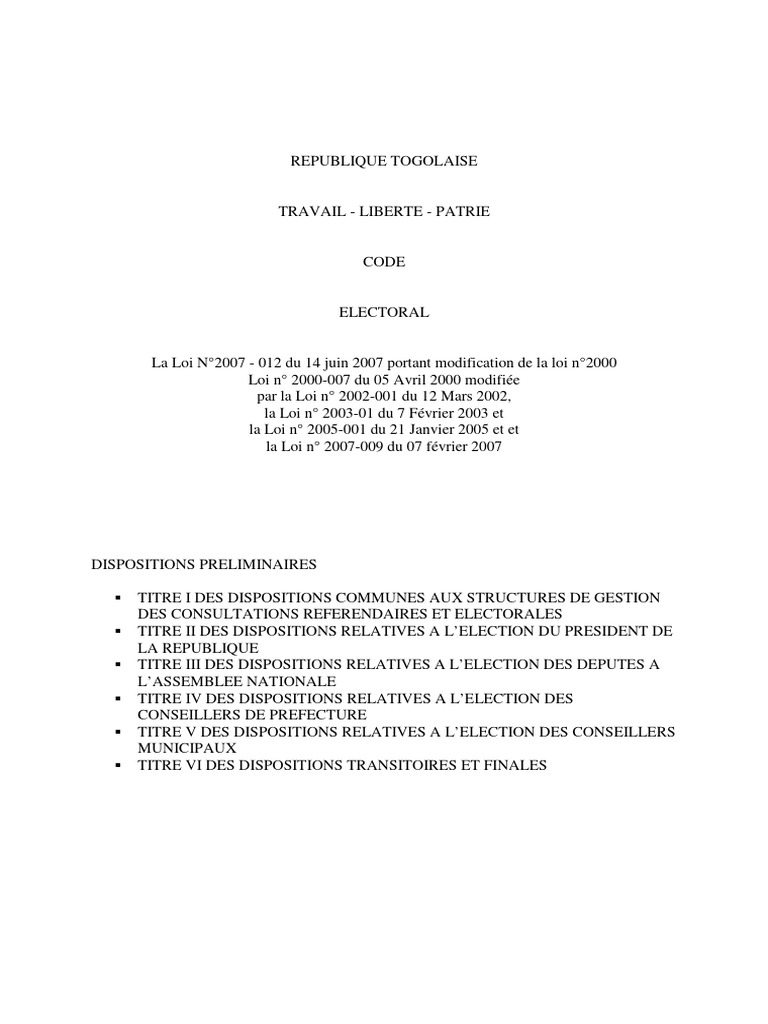 REPUBLIQUE TOGOLAISE

TRAVAIL - LIBERTE - PATRIE

CODE

ELECTORAL

La Loi N°2007 - 012 du 14 juin 2007 portant modification de la loi n°2000
Loi n° 2000-007 du 05 Avril 2000 modifiée
par la Loi n° 2002-001 du 12 Mars 2002,
la Loi n° 2003-01 du 7 Février 2003 et
la Loi n° 2005-001 du 21 Janvier 2005 et et
la Loi n° 2007-009 du 07 février 2007

DISPOSITIONS PRELIMINAIRES

▪ TITRE I DES DISPOSITIONS COMMUNES AUX STRUCTURES DE GESTION DES CONSULTATIONS REFERENDAIRES ET ELECTORALES
▪ TITRE II DES DISPOSITIONS RELATIVES A L'ELECTION DU PRESIDENT DE LA REPUBLIQUE
▪ TITRE III DES DISPOSITIONS RELATIVES A L'ELECTION DES DEPUTES A L'ASSEMBLEE NATIONALE
▪ TITRE IV DES DISPOSITIONS RELATIVES A L'ELECTION DES CONSEILLERS DE PREFECTURE
▪ TITRE V DES DISPOSITIONS RELATIVES A L'ELECTION DES CONSEILLERS MUNICIPAUX
▪ TITRE VI DES DISPOSITIONS TRANSITOIRES ET FINALES